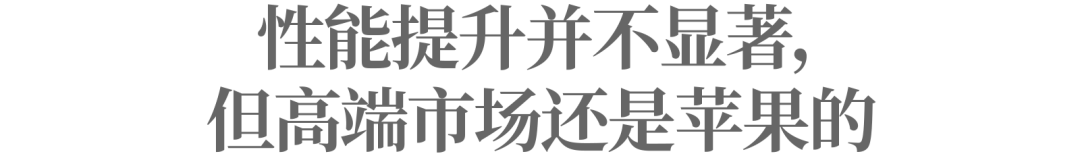 性能提升并不显著,
但高端市场还是苹果的